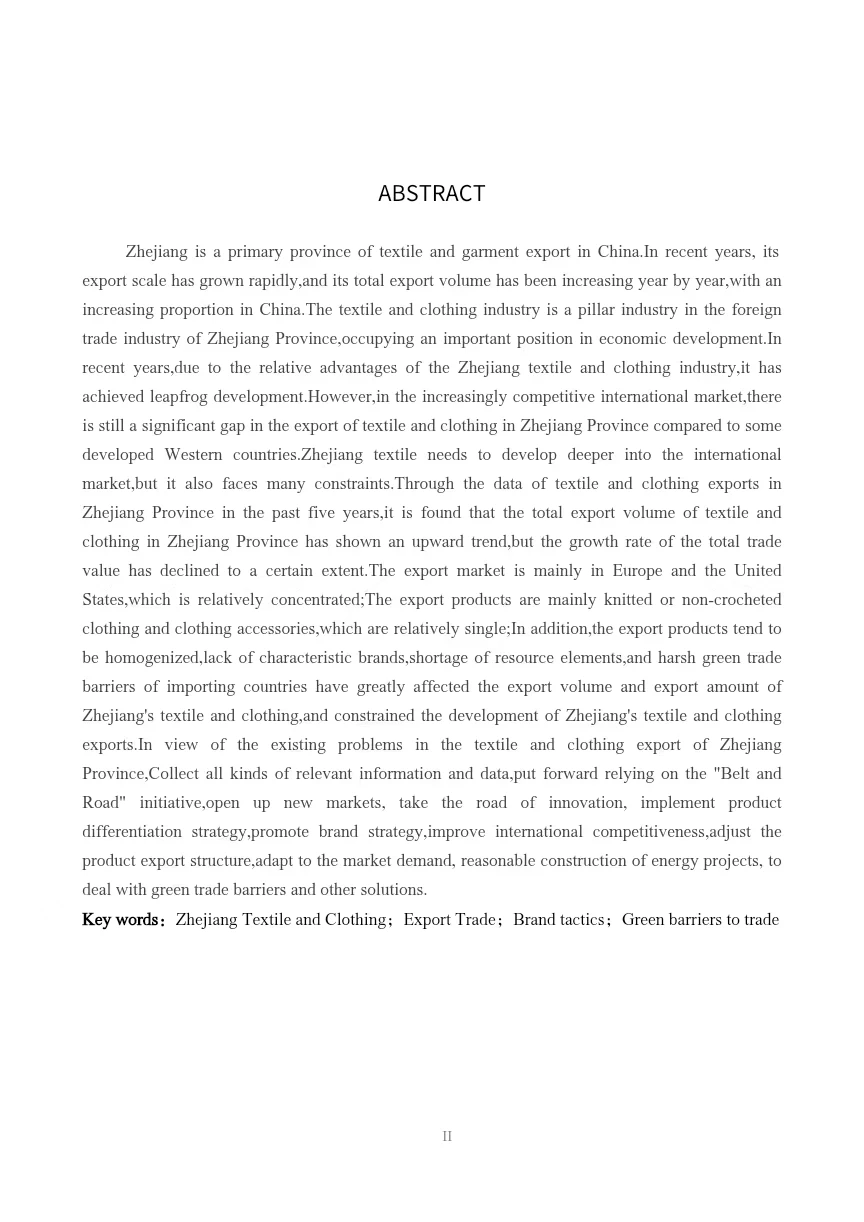 ABSTRACT

Zhejiang is a primary province of textile and garment export in China.In recent years, its export scale has grown rapidly,and its total export volume has been increasing year by year,with an increasing proportion in China.The textile and clothing industry is a pillar industry in the foreign trade industry of Zhejiang Province,occupying an important position in economic development.In recent years,due to the relative advantages of the Zhejiang textile and clothing industry,it has achieved leapfrog development.However,in the increasingly competitive international market,there is still a significant gap in the export of textile and clothing in Zhejiang Province compared to some developed Western countries.Zhejiang textile needs to develop deeper into the international market,but it also faces many constraints.Through the data of textile and clothing exports in Zhejiang Province in the past five years,it is found that the total export volume of textile and clothing in Zhejiang Province has shown an upward trend,but the growth rate of the total trade value has declined to a certain extent.The export market is mainly in Europe and the United States,which is relatively concentrated;The export products are mainly knitted or non-crocheted clothing and clothing accessories,which are relatively single;In addition,the export products tend to be homogenized,lack of characteristic brands,shortage of resource elements,and harsh green trade barriers of importing countries have greatly affected the export volume and export amount of Zhejiang's textile and clothing,and constrained the development of Zhejiang's textile and clothing exports.In view of the existing problems in the textile and clothing export of Zhejiang Province,Collect all kinds of relevant information and data,put forward relying on the "Belt and Road" initiative,open up new markets, take the road of innovation, implement product differentiation strategy,promote brand strategy,improve international competitiveness,adjust the product export structure,adapt to the market demand, reasonable construction of energy projects, to deal with green trade barriers and other solutions.
Key words：Zhejiang Textile and Clothing；Export Trade；Brand tactics；Green barriers to trade

II